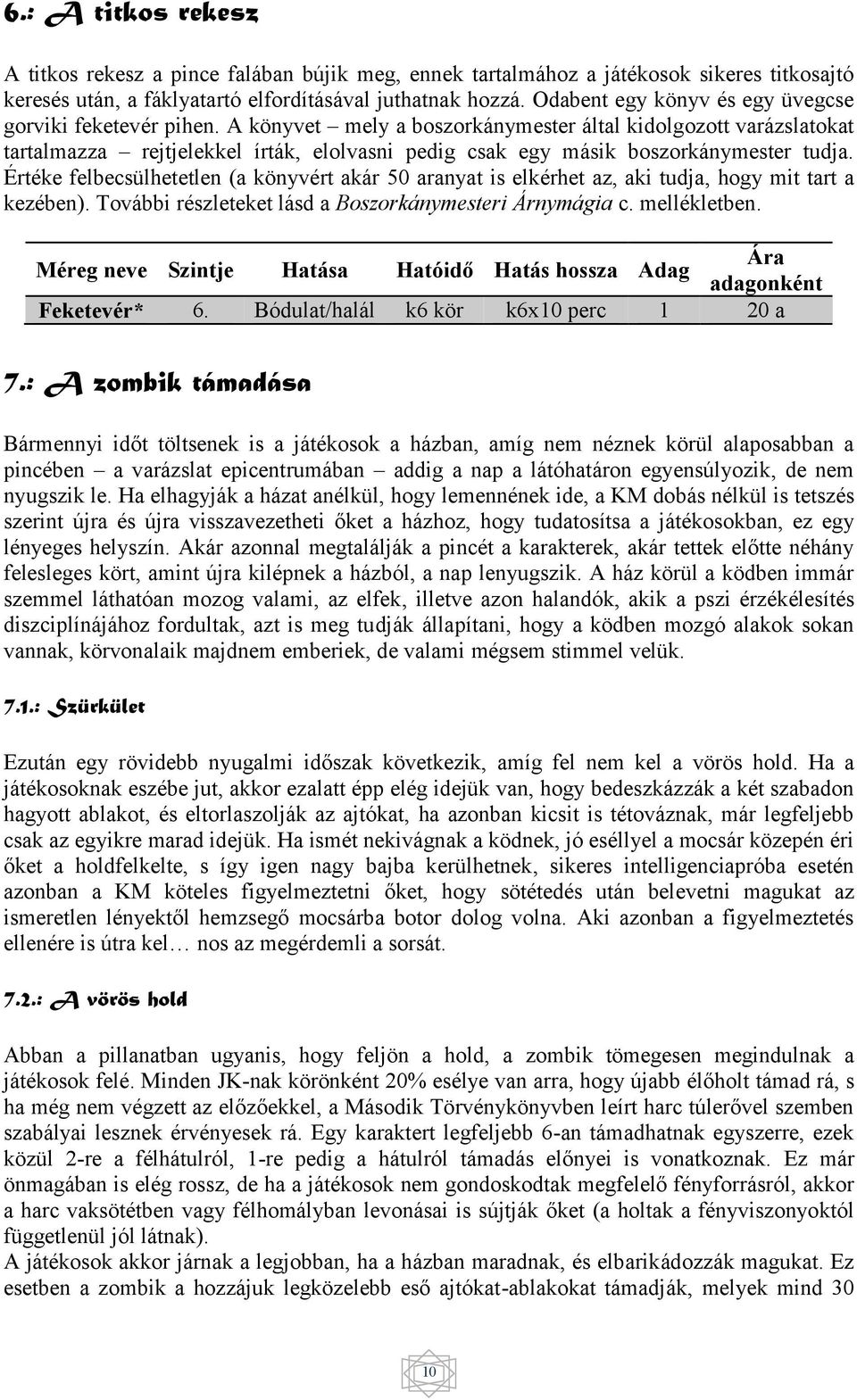 6.: A titkos rekesz

A titkos rekesz a pince falában bújik meg, ennek tartalmához a játékosok sikeres titkosajtó keresés után, a fáklyatartó elfordításával juthatnak hozzá. Odabent egy könyv és egy üvegcse gorviki feketevér pihen. A könyvet – mely a boszorkánymester által kidolgozott varázslatokat tartalmazza – rejtjelekkel írták, elolvasni pedig csak egy másik boszorkánymester tudja. Értéke felbecsülhetetlen (a könyvért akár 50 aranyat is elkérhet az, aki tudja, hogy mit tart a kezében). További részleteket lásd a Boszorkánymesteri Árnymágia c. mellékletben.

| Méreg neve | Szintje | Hatása | Hatóidő | Hatás hossza | Adag | Ára adagonként |
|---|---|---|---|---|---|---|
| Feketevér* | 6. | Bódulat/halál | k6 kör | k6x10 perc | 1 | 20 a |

7.: A zombik támadása

Bármennyi időt töltsenek is a játékosok a házban, amíg nem néznek körül alaposabban a pincében – a varázslat epicentrumában – addig a nap a látóhatáron egyensúlyozik, de nem nyugszik le. Ha elhagyják a házat anélkül, hogy lemennének ide, a KM dobás nélkül is tetszés szerint újra és újra visszavezetheti őket a házhoz, hogy tudatosítsa a játékosokban, ez egy lényeges helyszín. Akár azonnal megtalálják a pincét a karakterek, akár tettek előtte néhány felesleges kört, amint újra kilépnek a házból, a nap lenyugszik. A ház körül a ködben immár szemmel láthatóan mozog valami, az elfek, illetve azon halandók, akik a pszi érzékélesítés diszciplínájához fordultak, azt is meg tudják állapítani, hogy a ködben mozgó alakok sokan vannak, körvonalaik majdnem emberiek, de valami mégsem stimmel velük.

7.1.: Szürkület

Ezután egy rövidebb nyugalmi időszak következik, amíg fel nem kel a vörös hold. Ha a játékosoknak eszébe jut, akkor ezalatt épp elég idejük van, hogy bedeszkázzák a két szabadon hagyott ablakot, és eltorlaszolják az ajtókat, ha azonban kicsit is tétováznak, már legfeljebb csak az egyikre marad idejük. Ha ismét nekivágnak a ködnek, jó eséllyel a mocsár közepén éri őket a holdfelkelte, s így igen nagy bajba kerülhetnek, sikeres intelligenciapróba esetén azonban a KM köteles figyelmeztetni őket, hogy sötétedés után belevetni magukat az ismeretlen lényektől hemzsegő mocsárba botor dolog volna. Aki azonban a figyelmeztetés ellenére is útra kel… nos az megérdemli a sorsát.

7.2.: A vörös hold

Abban a pillanatban ugyanis, hogy feljön a hold, a zombik tömegesen megindulnak a játékosok felé. Minden JK-nak körönként 20% esélye van arra, hogy újabb élőholt támad rá, s ha még nem végzett az előzőekkel, a Második Törvénykönyvben leírt harc túlerővel szemben szabályai lesznek érvényesek rá. Egy karaktert legfeljebb 6-an támadhatnak egyszerre, ezek közül 2-re a félhátulról, 1-re pedig a hátulról támadás előnyei is vonatkoznak. Ez már önmagában is elég rossz, de ha a játékosok nem gondoskodtak megfelelő fényforrásról, akkor a harc vaksötétben vagy félhomályban levonásai is sújtják őket (a holtak a fényviszonyoktól függetlenül jól látnak).
A játékosok akkor járnak a legjobban, ha a házban maradnak, és elbarikádozzák magukat. Ez esetben a zombik a hozzájuk legközelebb eső ajtókat-ablakokat támadják, melyek mind 30

10